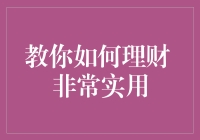 教你如何理财
非常实用